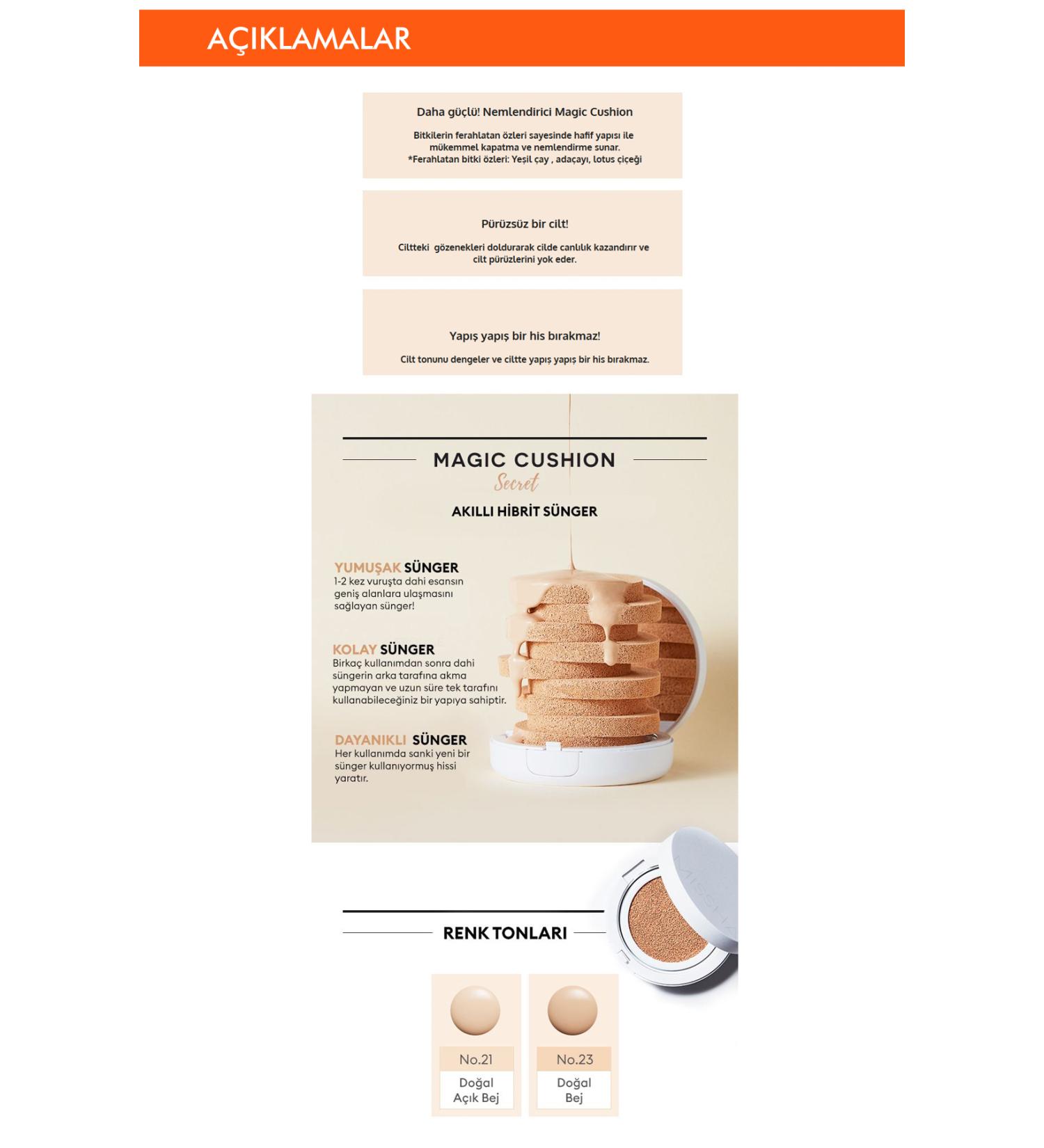 AÇIKLAMALAR

Daha güçlü! Nemlendirici Magic Cushion

Bitkilerin ferahlatan özleri sayesinde hafif yapısı ile mükemmel kapatma ve nemlendirme sunar.
*Ferahlatan bitki özleri: Yeşil çay , adaçayı, lotus çiçeği

Pürüzsüz bir cilt!

Ciltteki gözenekleri doldurarak cilde canlılık kazandırır ve cilt pürüzlerini yok eder.

Yapış yapış bir his bırakmaz!

Cilt tonunu dengeler ve ciltte yapış yapış bir his bırakmaz.

MAGIC CUSHION
Secret

AKILLI HİBRİT SÜNGER

YUMUŞAK SÜNGER
1-2 kez vuruşta dahi esansın geniş alanlara ulaşmasını sağlayan sünger!

KOLAY SÜNGER
Birkaç kullanımdan sonra dahi süngerin arka tarafına akma yapmayan ve uzun süre tek tarafını kullanabileceğiniz bir yapıya sahiptir.

DAYANIKLI SÜNGER
Her kullanımda sanki yeni bir sünger kullanıyormuş hissi yaratır.

RENK TONLARI

No.21
Doğal
Açık Bej

No.23
Doğal
Bej